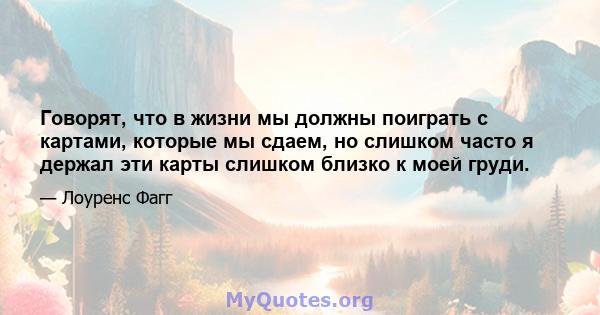 Говорят, что в жизни мы должны поиграть с картами, которые мы сдаем, но слишком часто я держал эти карты слишком близко к моей груди.

— Лоуренс Фагг

MyQuotes.org